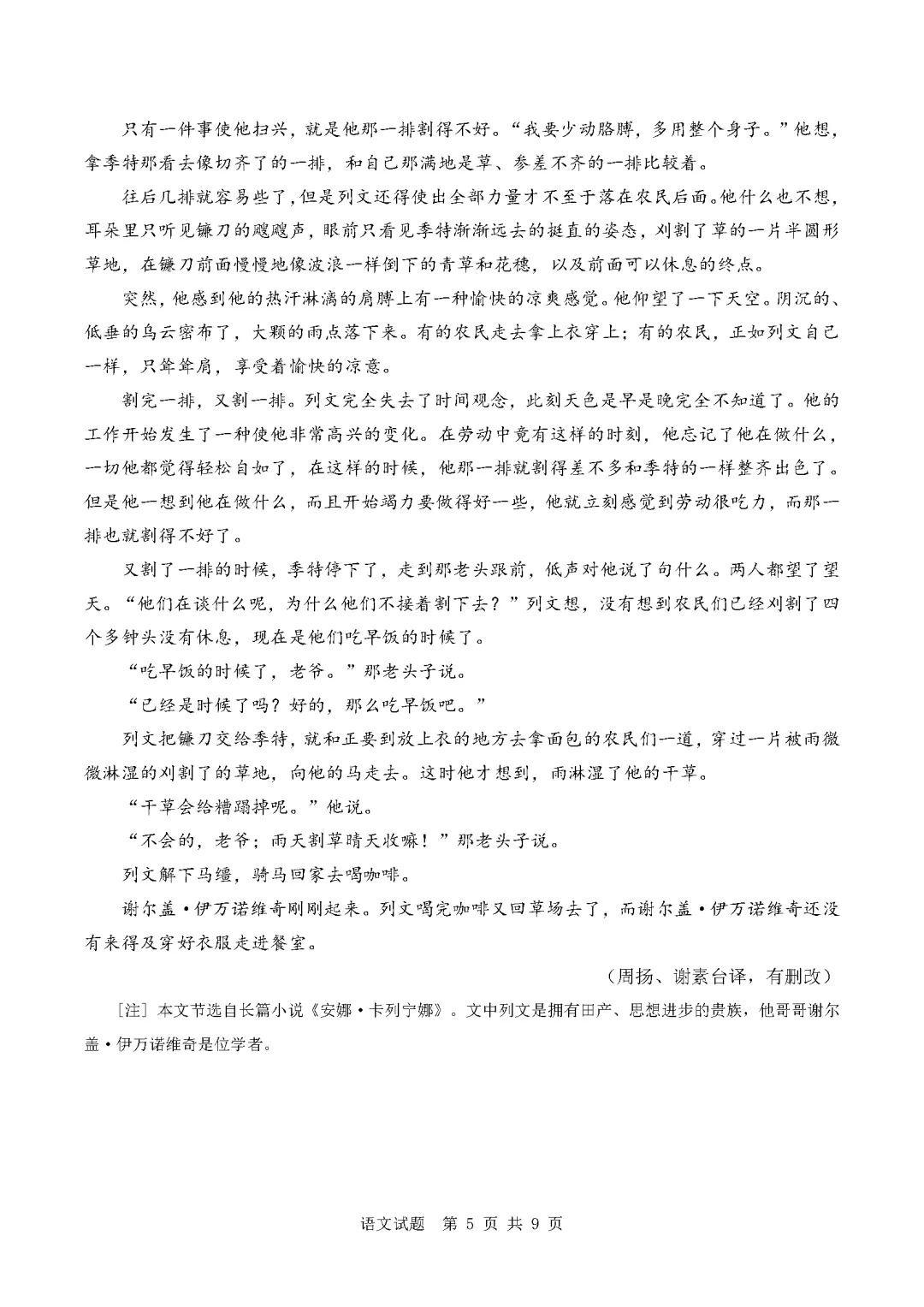 只有一件事使他扫兴，就是他那一排割得不好。“我要少动胳膊，多用整个身子。”他想，拿季特那看去像切齐了的一排，和自己那满地是草、参差不齐的一排比较着。

往后几排就容易些了，但是列文还得使出全部力量才不至于落在农民后面。他什么也不想，耳朵里只听见镰刀的飕飕声，眼前只看见季特渐渐远去的挺直的姿态，刈割了草的一片半圆形草地，在镰刀前面慢慢地像波浪一样倒下的青草和花穗，以及前面可以休息的终点。

突然，他感到他的热汗淋漓的肩膊上有一种愉快的凉爽感觉。他仰望了一下天空。阴沉的、低垂的乌云密布了，大颗的雨点落下来。有的农民走去拿上衣穿上；有的农民，正如列文自己一样，只耸耸肩，享受着愉快的凉意。

割完一排，又割一排。列文完全失去了时间观念，此刻天色是早是晚完全不知道了。他的工作开始发生了一种使他非常高兴的变化。在劳动中竟有这样的时刻，他忘记了他在做什么，一切他都觉得轻松自如了，在这样的时候，他那一排就割得差不多和季特的一样整齐出色了。但是他一想到他在做什么，而且开始竭力要做得好一些，他就立刻感觉到劳动很吃力，而那一排也就割得不好了。

又割了一排的时候，季特停下了，走到那老头跟前，低声对他说了句什么。两人都望了望天。“他们在谈什么呢，为什么他们不接着割下去？”列文想，没有想到农民们已经刈割了四个多钟头没有休息，现在是他们吃早饭的时候了。

“吃早饭的时候了，老爷。”那老头子说。

“已经是时候了吗？好的，那么吃早饭吧。”

列文把镰刀交给季特，就和正要到放上衣的地方去拿面包的农民们一道，穿过一片被雨微微淋湿的刈割了的草地，向他的马走去。这时他才想到，雨淋湿了他的干草。

“干草会给糟蹋掉呢。”他说。

“不会的，老爷；雨天割草晴天收嘛！”那老头子说。

列文解下马缰，骑马回家去喝咖啡。

谢尔盖·伊万诺维奇刚刚起来。列文喝完咖啡又回草场去了，而谢尔盖·伊万诺维奇还没有来得及穿好衣服走进餐室。

（周扬、谢素台译，有删改）

［注］本文节选自长篇小说《安娜·卡列宁娜》。文中列文是拥有田产、思想进步的贵族，他哥哥谢尔盖·伊万诺维奇是位学者。

语文试题　第 5 页 共 9 页